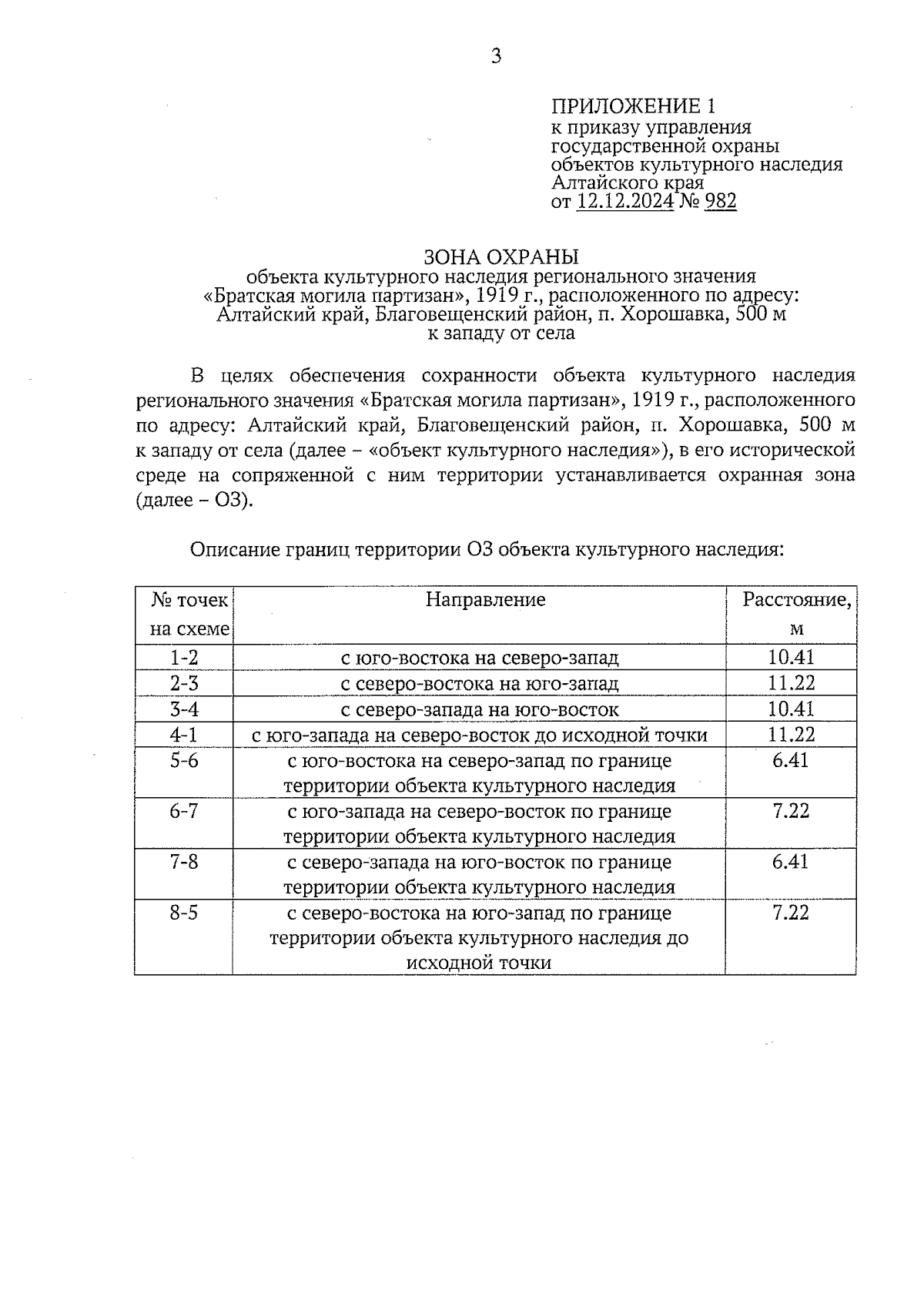 3

ПРИЛОЖЕНИЕ 1
к приказу управления государственной охраны объектов культурного наследия Алтайского края
от 12.12.2024 № 982

ЗОНА ОХРАНЫ
объекта культурного наследия регионального значения «Братская могила партизан», 1919 г., расположенного по адресу: Алтайский край, Благовещенский район, п. Хорошавка, 500 м к западу от села

В целях обеспечения сохранности объекта культурного наследия регионального значения «Братская могила партизан», 1919 г., расположенного по адресу: Алтайский край, Благовещенский район, п. Хорошавка, 500 м к западу от села (далее – «объект культурного наследия»), в его исторической среде на сопряженной с ним территории устанавливается охранная зона (далее – ОЗ).

Описание границ территории ОЗ объекта культурного наследия:

| № точек на схеме | Направление | Расстояние, м |
|---|---|---|
| 1-2 | с юго-востока на северо-запад | 10.41 |
| 2-3 | с северо-востока на юго-запад | 11.22 |
| 3-4 | с северо-запада на юго-восток | 10.41 |
| 4-1 | с юго-запада на северо-восток до исходной точки | 11.22 |
| 5-6 | с юго-востока на северо-запад по границе территории объекта культурного наследия | 6.41 |
| 6-7 | с юго-запада на северо-восток по границе территории объекта культурного наследия | 7.22 |
| 7-8 | с северо-запада на юго-восток по границе территории объекта культурного наследия | 6.41 |
| 8-5 | с северо-востока на юго-запад по границе территории объекта культурного наследия до исходной точки | 7.22 |